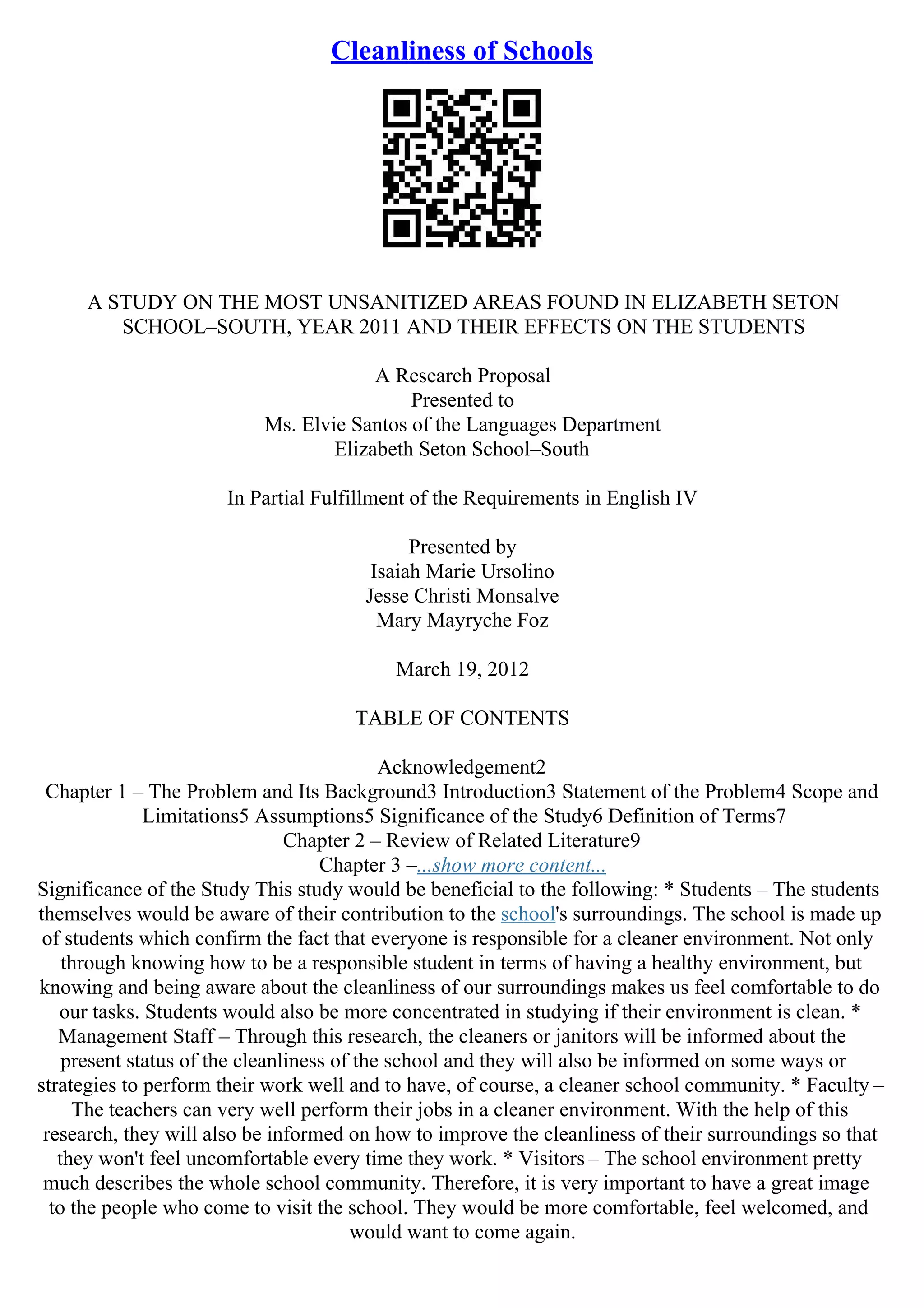 Cleanliness of Schools

A STUDY ON THE MOST UNSANITIZED AREAS FOUND IN ELIZABETH SETON SCHOOL–SOUTH, YEAR 2011 AND THEIR EFFECTS ON THE STUDENTS

A Research Proposal
Presented to
Ms. Elvie Santos of the Languages Department
Elizabeth Seton School–South

In Partial Fulfillment of the Requirements in English IV

Presented by
Isaiah Marie Ursolino
Jesse Christi Monsalve
Mary Mayryche Foz

March 19, 2012

TABLE OF CONTENTS

Acknowledgement2
Chapter 1 – The Problem and Its Background3 Introduction3 Statement of the Problem4 Scope and Limitations5 Assumptions5 Significance of the Study6 Definition of Terms7
Chapter 2 – Review of Related Literature9
Chapter 3 –...show more content...
Significance of the Study This study would be beneficial to the following: * Students – The students themselves would be aware of their contribution to the school's surroundings. The school is made up of students which confirm the fact that everyone is responsible for a cleaner environment. Not only through knowing how to be a responsible student in terms of having a healthy environment, but knowing and being aware about the cleanliness of our surroundings makes us feel comfortable to do our tasks. Students would also be more concentrated in studying if their environment is clean. * Management Staff – Through this research, the cleaners or janitors will be informed about the present status of the cleanliness of the school and they will also be informed on some ways or strategies to perform their work well and to have, of course, a cleaner school community. * Faculty – The teachers can very well perform their jobs in a cleaner environment. With the help of this research, they will also be informed on how to improve the cleanliness of their surroundings so that they won't feel uncomfortable every time they work. * Visitors – The school environment pretty much describes the whole school community. Therefore, it is very important to have a great image to the people who come to visit the school. They would be more comfortable, feel welcomed, and would want to come again.